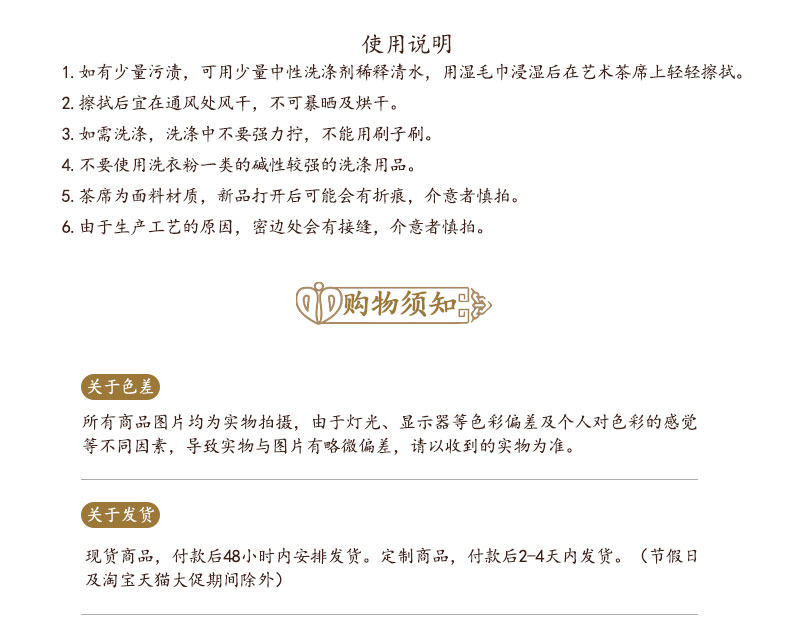 使用说明

1.如有少量污渍，可用少量中性洗涤剂稀释清水，用湿毛巾浸湿后在艺术茶席上轻轻擦拭。

2.擦拭后宜在通风处风干，不可暴晒及烘干。

3.如需洗涤，洗涤中不要强力拧，不能用刷子刷。

4.不要使用洗衣粉一类的碱性较强的洗涤用品。

5.茶席为面料材质，新品打开后可能会有折痕，介意者慎拍。

6.由于生产工艺的原因，密边处会有接缝，介意者慎拍。

购物须知

关于色差

所有商品图片均为实物拍摄，由于灯光、显示器等色彩偏差及个人对色彩的感觉等不同因素，导致实物与图片有略微偏差，请以收到的实物为准。

关于发货

现货商品，付款后48小时内安排发货。定制商品，付款后2-4天内发货。（节假日及淘宝天猫大促期间除外）